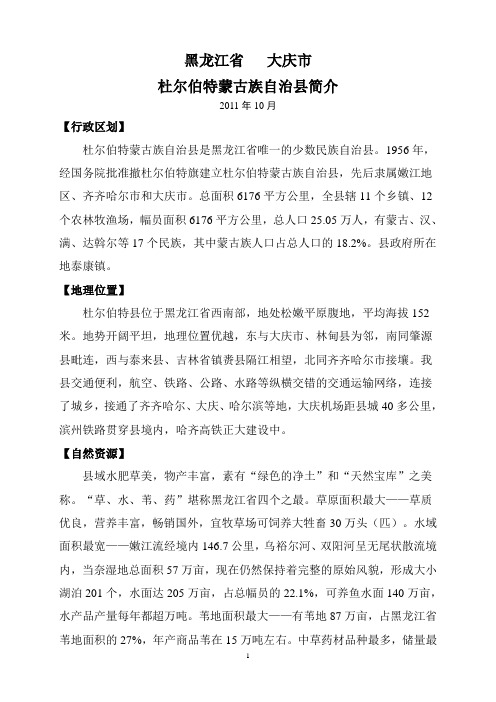 黑龙江省　大庆市
杜尔伯特蒙古族自治县简介
2011 年 10 月

【行政区划】

杜尔伯特蒙古族自治县是黑龙江省唯一的少数民族自治县。1956 年，经国务院批准撤杜尔伯特旗建立杜尔伯特蒙古族自治县，先后隶属嫩江地区、齐齐哈尔市和大庆市。总面积 6176 平方公里，全县辖 11 个乡镇、12 个农林牧渔场，幅员面积 6176 平方公里，总人口 25.05 万人，有蒙古、汉、满、达斡尔等 17 个民族，其中蒙古族人口占总人口的 18.2%。县政府所在地泰康镇。

【地理位置】

杜尔伯特县位于黑龙江省西南部，地处松嫩平原腹地，平均海拔 152 米。地势开阔平坦，地理位置优越，东与大庆市、林甸县为邻，南同肇源县毗连，西与泰来县、吉林省镇赉县隔江相望，北同齐齐哈尔市接壤。我县交通便利，航空、铁路、公路、水路等纵横交错的交通运输网络，连接了城乡，接通了齐齐哈尔、大庆、哈尔滨等地，大庆机场距县城 40 多公里，滨州铁路贯穿县境内，哈齐高铁正大建设中。

【自然资源】

县域水肥草美，物产丰富，素有“绿色的净土”和“天然宝库”之美称。“草、水、苇、药”堪称黑龙江省四个之最。草原面积最大——草质优良，营养丰富，畅销国外，宜牧草场可饲养大牲畜 30 万头（匹）。水域面积最宽——嫩江流经境内 146.7 公里，乌裕尔河、双阳河呈无尾状散流境内，当奈湿地总面积 57 万亩，现在仍然保持着完整的原始风貌，形成大小湖泊 201 个，水面达 205 万亩，占总幅员的 22.1%，可养鱼水面 140 万亩，水产品产量每年都超万吨。苇地面积最大——有苇地 87 万亩，占黑龙江省苇地面积的 27%，年产商品苇在 15 万吨左右。中草药材品种最多，储量最

1